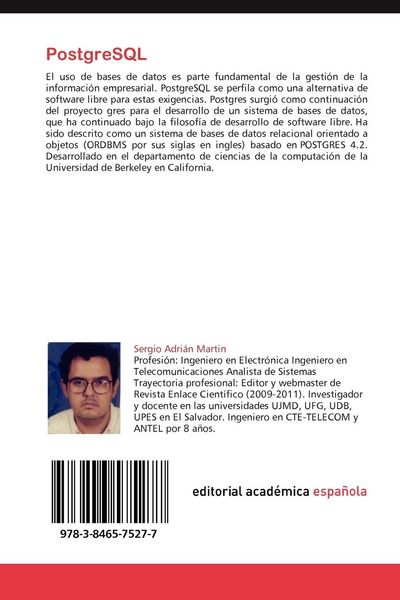 PostgreSQL

El uso de bases de datos es parte fundamental de la gestión de la información empresarial. PostgreSQL se perfila como una alternativa de software libre para estas exigencias. Postgres surgió como continuación del proyecto gres para el desarrollo de un sistema de bases de datos, que ha continuado bajo la filosofía de desarrollo de software libre. Ha sido descrito como un sistema de bases de datos relacional orientado a objetos (ORDBMS por sus siglas en ingles) basado en POSTGRES 4.2. Desarrollado en el departamento de ciencias de la computación de la Universidad de Berkeley en California.

Sergio Adrián Martin
Profesión: Ingeniero en Electrónica Ingeniero en Telecomunicaciones Analista de Sistemas Trayectoria profesional: Editor y webmaster de Revista Enlace Científico (2009-2011). Investigador y docente en las universidades UJMD, UFG, UDB, UPES en El Salvador. Ingeniero en CTE-TELECOM y ANTEL por 8 años.

978-3-8465-7527-7

editorial académica española